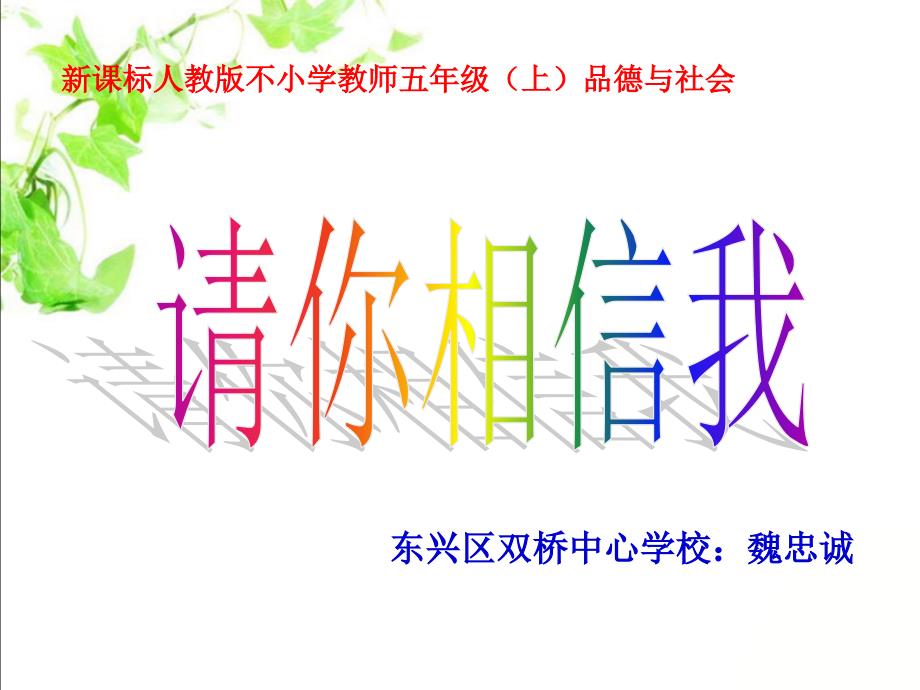 新课标人教版不小学教师五年级（上）品德与社会

请你相信我

东兴区双桥中心学校：魏忠诚